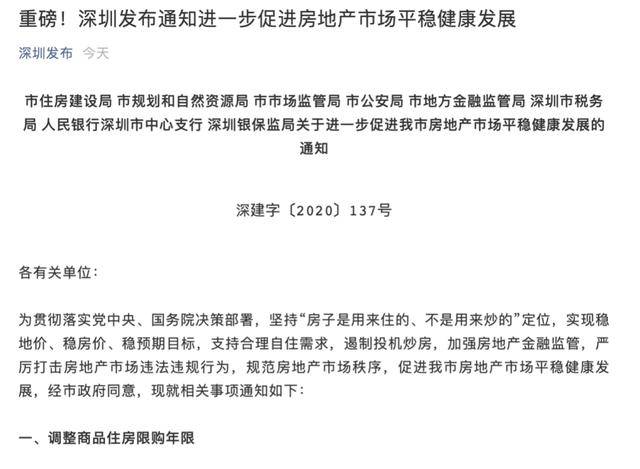 重磅！深圳发布通知进一步促进房地产市场平稳健康发展

深圳发布 今天

市住房建设局 市规划和自然资源局 市市场监管局 市公安局 市地方金融监管局 深圳市税务局 人民银行深圳市中心支行 深圳银保监局关于进一步促进我市房地产市场平稳健康发展的通知

深建字〔2020〕137号

各有关单位：

为贯彻落实党中央、国务院决策部署，坚持“房子是用来住的、不是用来炒的”定位，实现稳地价、稳房价、稳预期目标，支持合理自住需求，遏制投机炒房，加强房地产金融监管，严厉打击房地产市场违法违规行为，规范房地产市场秩序，促进我市房地产市场平稳健康发展，经市政府同意，现就相关事项通知如下：

一、调整商品住房限购年限